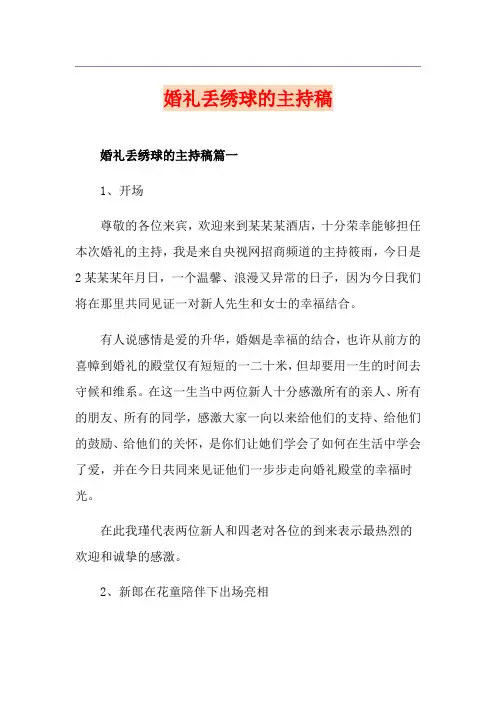 婚礼丢绣球的主持稿

婚礼丢绣球的主持稿篇一

1、开场

尊敬的各位来宾，欢迎来到某某某酒店，十分荣幸能够担任本次婚礼的主持，我是来自央视网招商频道的主持筱雨，今日是2某某某年月日，一个温馨、浪漫又异常的日子，因为今日我们将在那里共同见证一对新人先生和女士的幸福结合。

有人说感情是爱的升华，婚姻是幸福的结合，也许从前方的喜幛到婚礼的殿堂仅有短短的一二十米，但却要用一生的时间去守候和维系。在这一生当中两位新人十分感激所有的亲人、所有的朋友、所有的同学，感激大家一向以来给他们的支持、给他们的鼓励、给他们的关怀，是你们让她们学会了如何在生活中学会了爱，并在今日共同来见证他们一步步走向婚礼殿堂的幸福时光。

在此我瑾代表两位新人和四老对各位的到来表示最热烈的欢迎和诚挚的感激。

2、新郎在花童陪伴下出场亮相